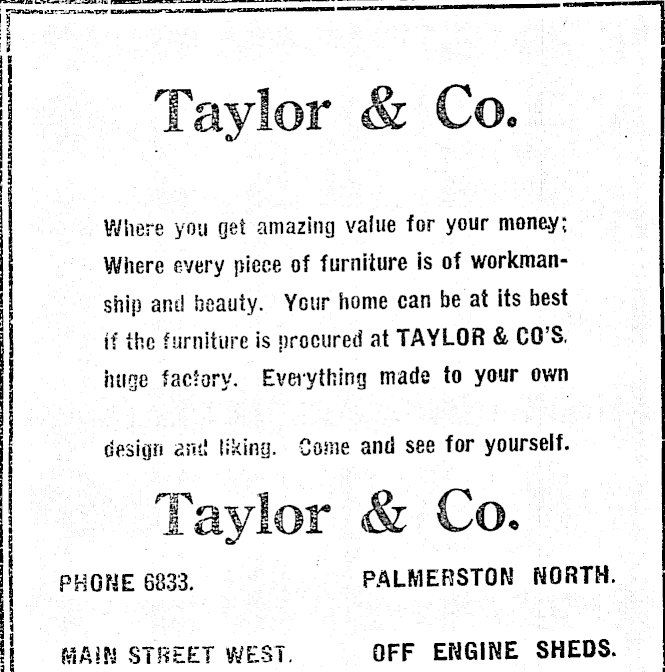 Taylor & Co.

Where you get amazing value for your money; Where every piece of furniture is of workmanship and beauty. Your home can be at its best if the furniture is procured at TAYLOR & CO'S. huge factory. Everything made to your own design and liking. Come and see for yourself.

Taylor & Co.

PHONE 6833. PALMERSTON NORTH.

MAIN STREET WEST. OFF ENGINE SHEDS.